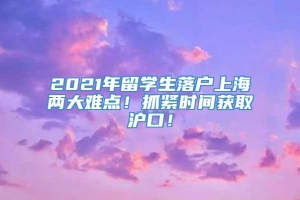 2021年留学生落户上海两大难点！抓紧时间获取沪口！